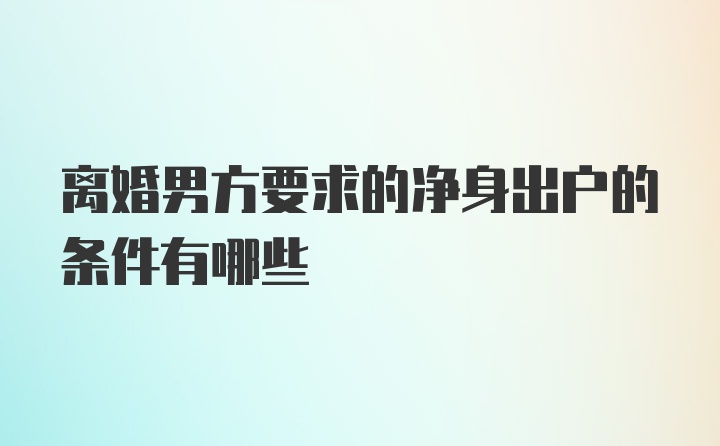 离婚男方要求的净身出户的条件有哪些